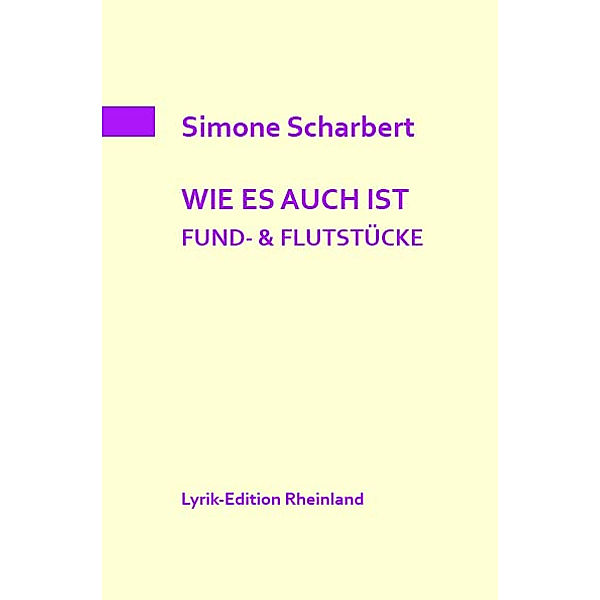 Simone Scharbert

WIE ES AUCH IST
FUND- & FLUTSTÜCKE

Lyrik-Edition Rheinland